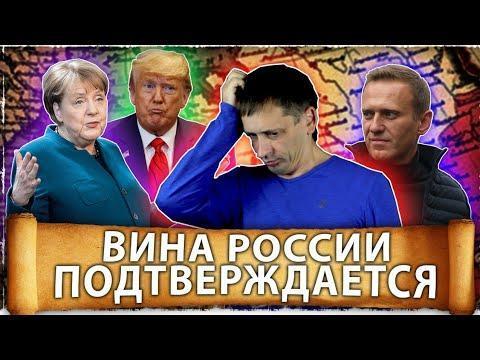 ВИНА РОССИИ ПОДТВЕРЖДАЕТСЯ